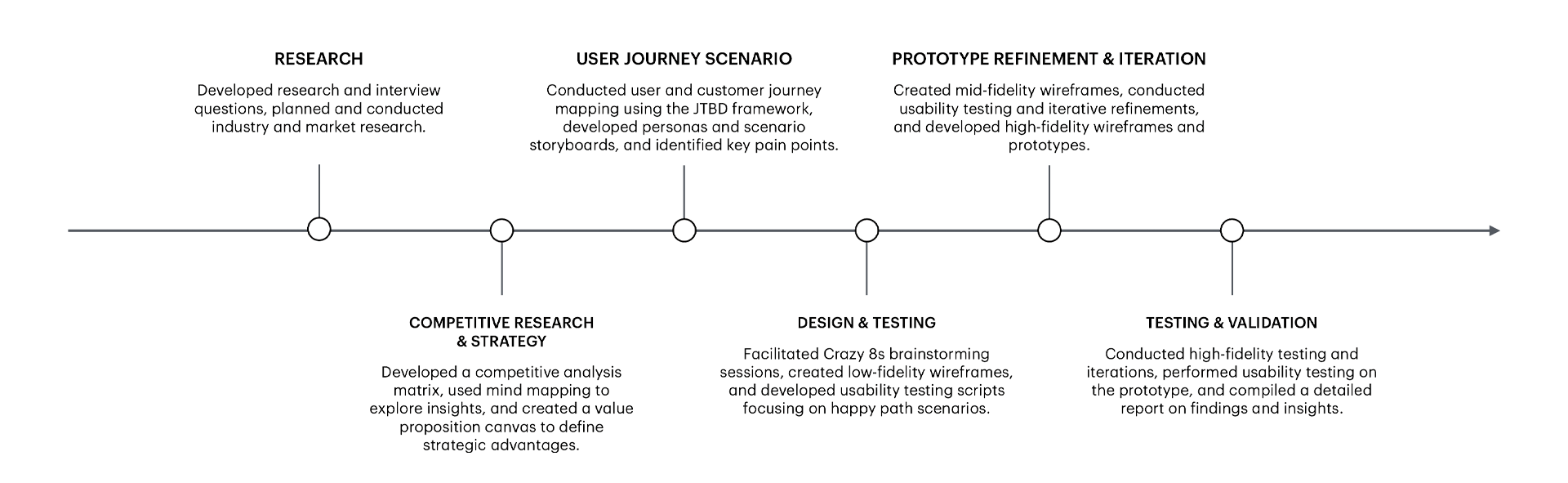 RESEARCH

Developed research and interview questions, planned and conducted industry and market research.

COMPETITIVE RESEARCH & STRATEGY

Developed a competitive analysis matrix, used mind mapping to explore insights, and created a value proposition canvas to define strategic advantages.

USER JOURNEY SCENARIO

Conducted user and customer journey mapping using the JTBD framework, developed personas and scenario storyboards, and identified key pain points.

DESIGN & TESTING

Facilitated Crazy 8s brainstorming sessions, created low-fidelity wireframes, and developed usability testing scripts focusing on happy path scenarios.

PROTOTYPE REFINEMENT & ITERATION

Created mid-fidelity wireframes, conducted usability testing and iterative refinements, and developed high-fidelity wireframes and prototypes.

TESTING & VALIDATION

Conducted high-fidelity testing and iterations, performed usability testing on the prototype, and compiled a detailed report on findings and insights.